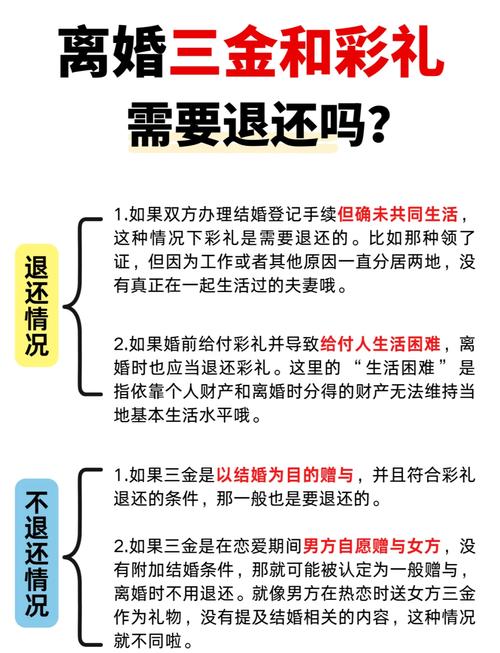 离婚三金和彩礼
需要退还吗?

退还情况

1.如果双方办理结婚登记手续但确未共同生活，这种情况下彩礼是需要退还的。比如那种领了证，但因为工作或者其他原因一直分居两地，没有真正在一起生活过的夫妻哦。

2.如果婚前给付彩礼并导致给付人生活困难，离婚时也应当退还彩礼。这里的“生活困难”是指依靠个人财产和离婚时分得的财产无法维持当地基本生活水平哦。

不退还情况

1.如果三金是以结婚为目的赠与，并且符合彩礼退还的条件，那一般也是要退还的。

2.如果三金是在恋爱期间男方自愿赠与女方，没有附加结婚条件，那就可能被认定为一般赠与，离婚时不用退还。就像男方在热恋时送女方三金作为礼物，没有提及结婚相关的内容，这种情况就不同啦。